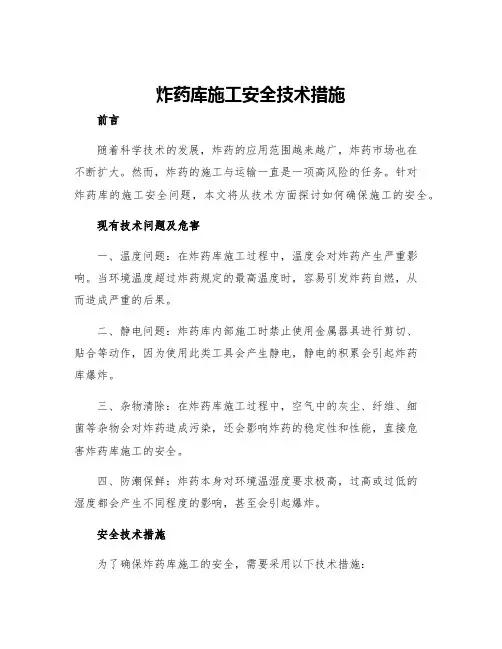 炸药库施工安全技术措施

前言

随着科学技术的发展，炸药的应用范围越来越广，炸药市场也在不断扩大。然而，炸药的施工与运输一直是一项高风险的任务。针对炸药库的施工安全问题，本文将从技术方面探讨如何确保施工的安全。

现有技术问题及危害

一、温度问题：在炸药库施工过程中，温度会对炸药产生严重影响。当环境温度超过炸药规定的最高温度时，容易引发炸药自燃，从而造成严重的后果。

二、静电问题：炸药库内部施工时禁止使用金属器具进行剪切、贴合等动作，因为使用此类工具会产生静电，静电的积累会引起炸药库爆炸。

三、杂物清除：在炸药库施工过程中，空气中的灰尘、纤维、细菌等杂物会对炸药造成污染，还会影响炸药的稳定性和性能，直接危害炸药库施工的安全。

四、防潮保鲜：炸药本身对环境温湿度要求极高，过高或过低的湿度都会产生不同程度的影响，甚至会引起爆炸。

安全技术措施

为了确保炸药库施工的安全，需要采用以下技术措施：